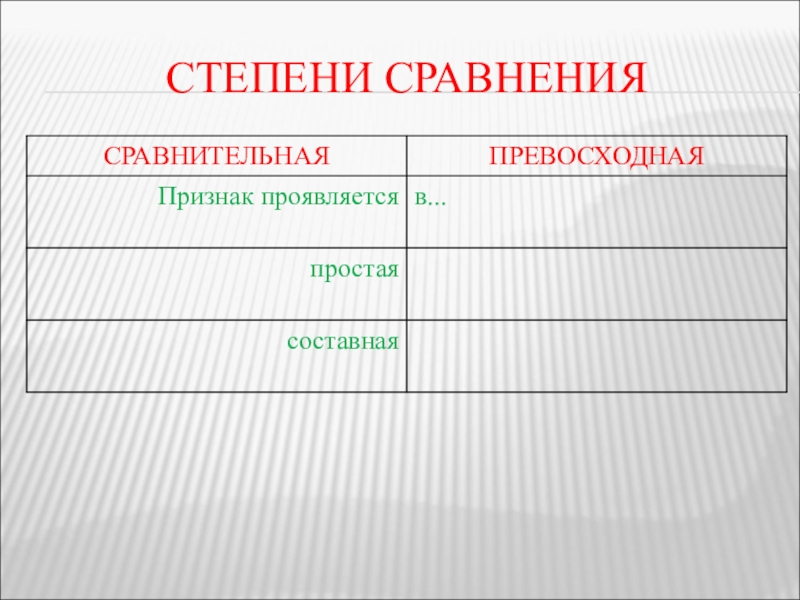 СТЕПЕНИ СРАВНЕНИЯ

| СРАВНИТЕЛЬНАЯ | ПРЕВОСХОДНАЯ |
|---|---|
| Признак проявляется | в... |
| простая | |
| составная | |